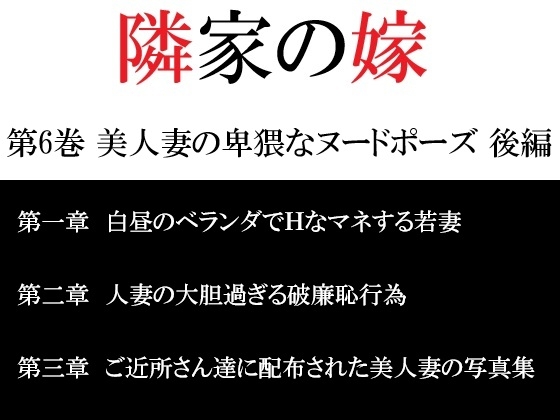 隣家の嫁

第6巻 美人妻の卑猥なヌードポーズ 後編

第一章　白昼のベランダでHなマネする若妻

第二章　人妻の大胆過ぎる破廉恥行為

第三章　ご近所さん達に配布された美人妻の写真集